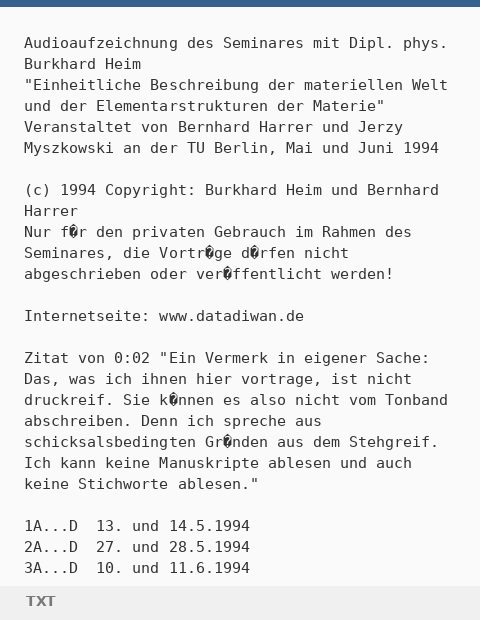 Audioaufzeichnung des Seminares mit Dipl. phys. Burkhard Heim
"Einheitliche Beschreibung der materiellen Welt und der Elementarstrukturen der Materie"
Veranstaltet von Bernhard Harrer und Jerzy Myszkowski an der TU Berlin, Mai und Juni 1994

(c) 1994 Copyright: Burkhard Heim und Bernhard Harrer
Nur f�r den privaten Gebrauch im Rahmen des Seminares, die Vortr�ge d�rfen nicht abgeschrieben oder ver�ffentlicht werden!

Internetseite: www.datadiwan.de

Zitat von 0:02 "Ein Vermerk in eigener Sache: Das, was ich ihnen hier vortrage, ist nicht druckreif. Sie k�nnen es also nicht vom Tonband abschreiben. Denn ich spreche aus schicksalsbedingten Gr�nden aus dem Stehgreif. Ich kann keine Manuskripte ablesen und auch keine Stichworte ablesen."

1A...D 13. und 14.5.1994
2A...D 27. und 28.5.1994
3A...D 10. und 11.6.1994

TXT